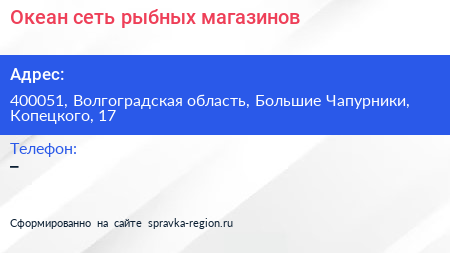 Океан сеть рыбных магазинов

Адрес:

400051, Волгоградская область, Большие Чапурники, Копецкого, 17

Телефон:

–

Сформированно на сайте spravka-region.ru